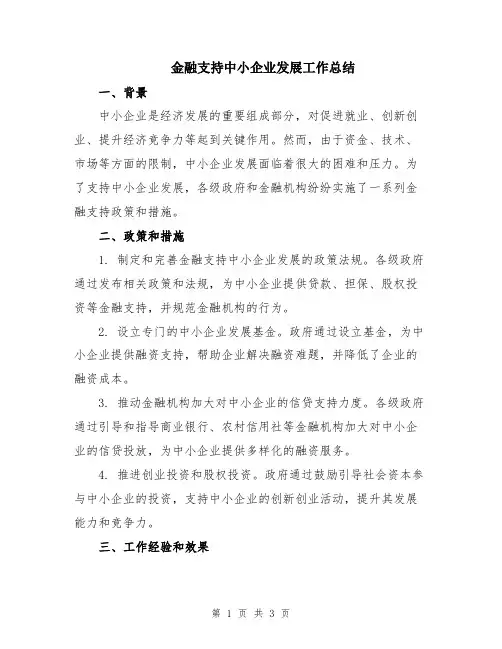 金融支持中小企业发展工作总结

一、背景

中小企业是经济发展的重要组成部分，对促进就业、创新创业、提升经济竞争力等起到关键作用。然而，由于资金、技术、市场等方面的限制，中小企业发展面临着很大的困难和压力。为了支持中小企业发展，各级政府和金融机构纷纷实施了一系列金融支持政策和措施。

二、政策和措施

1. 制定和完善金融支持中小企业发展的政策法规。各级政府通过发布相关政策和法规，为中小企业提供贷款、担保、股权投资等金融支持，并规范金融机构的行为。

2. 设立专门的中小企业发展基金。政府通过设立基金，为中小企业提供融资支持，帮助企业解决融资难题，并降低了企业的融资成本。

3. 推动金融机构加大对中小企业的信贷支持力度。各级政府通过引导和指导商业银行、农村信用社等金融机构加大对中小企业的信贷投放，为中小企业提供多样化的融资服务。

4. 推进创业投资和股权投资。政府通过鼓励引导社会资本参与中小企业的投资，支持中小企业的创新创业活动，提升其发展能力和竞争力。

三、工作经验和效果

第 1 页 共 3 页